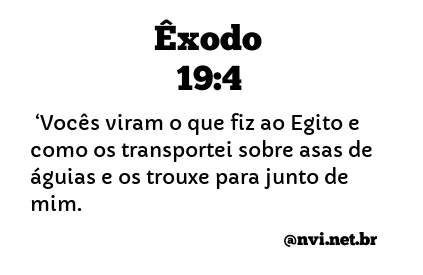 Êxodo
19:4

‘Vocês viram o que fiz ao Egito e como os transportei sobre asas de águias e os trouxe para junto de mim.

@nvi.net.br